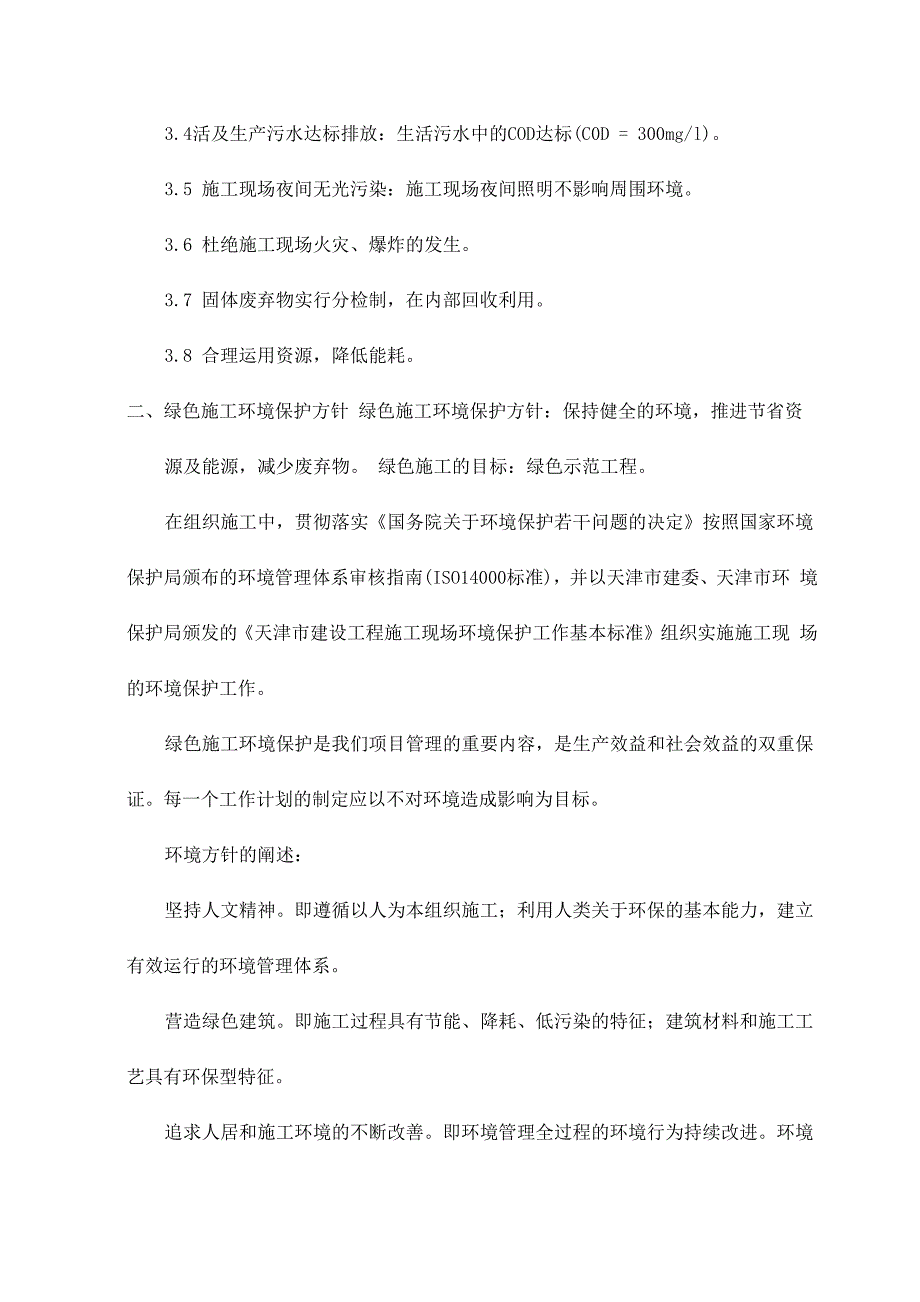 3.4活及生产污水达标排放：生活污水中的COD达标(COD = 300mg/l)。

3.5 施工现场夜间无光污染：施工现场夜间照明不影响周围环境。

3.6 杜绝施工现场火灾、爆炸的发生。

3.7 固体废弃物实行分检制，在内部回收利用。

3.8 合理运用资源，降低能耗。

二、绿色施工环境保护方针 绿色施工环境保护方针：保持健全的环境，推进节省资源及能源，减少废弃物。 绿色施工的目标：绿色示范工程。

在组织施工中，贯彻落实《国务院关于环境保护若干问题的决定》按照国家环境保护局颁布的环境管理体系审核指南(ISO14000标准)，并以天津市建委、天津市环 境保护局颁发的《天津市建设工程施工现场环境保护工作基本标准》组织实施施工现 场的环境保护工作。

绿色施工环境保护是我们项目管理的重要内容，是生产效益和社会效益的双重保证。每一个工作计划的制定应以不对环境造成影响为目标。

环境方针的阐述：

坚持人文精神。即遵循以人为本组织施工；利用人类关于环保的基本能力，建立有效运行的环境管理体系。

营造绿色建筑。即施工过程具有节能、降耗、低污染的特征；建筑材料和施工工艺具有环保型特征。

追求人居和施工环境的不断改善。即环境管理全过程的环境行为持续改进。环境